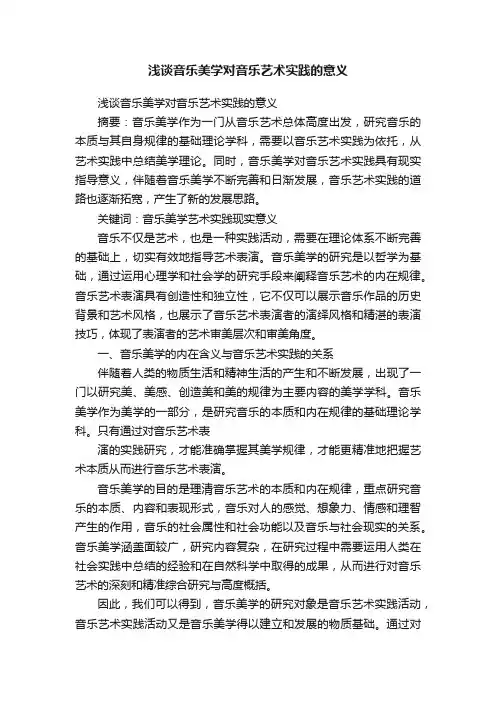 浅谈音乐美学对音乐艺术实践的意义

浅谈音乐美学对音乐艺术实践的意义

摘要：音乐美学作为一门从音乐艺术总体高度出发，研究音乐的本质与其自身规律的基础理论学科，需要以音乐艺术实践为依托，从艺术实践中总结美学理论。同时，音乐美学对音乐艺术实践具有现实指导意义，伴随着音乐美学不断完善和日渐发展，音乐艺术实践的道路也逐渐拓宽，产生了新的发展思路。

关键词：音乐美学艺术实践现实意义

音乐不仅是艺术，也是一种实践活动，需要在理论体系不断完善的基础上，切实有效地指导艺术表演。音乐美学的研究是以哲学为基础，通过运用心理学和社会学的研究手段来阐释音乐艺术的内在规律。音乐艺术表演具有创造性和独立性，它不仅可以展示音乐作品的历史背景和艺术风格，也展示了音乐艺术表演者的演绎风格和精湛的表演技巧，体现了表演者的艺术审美层次和审美角度。

一、音乐美学的内在含义与音乐艺术实践的关系

伴随着人类的物质生活和精神生活的产生和不断发展，出现了一门以研究美、美感、创造美和美的规律为主要内容的美学学科。音乐美学作为美学的一部分，是研究音乐的本质和内在规律的基础理论学科。只有通过对音乐艺术表

演的实践研究，才能准确掌握其美学规律，才能更精准地把握艺术本质从而进行音乐艺术表演。

音乐美学的目的是理清音乐艺术的本质和内在规律，重点研究音乐的本质、内容和表现形式，音乐对人的感觉、想象力、情感和理智产生的作用，音乐的社会属性和社会功能以及音乐与社会现实的关系。音乐美学涵盖面较广，研究内容复杂，在研究过程中需要运用人类在社会实践中总结的经验和在自然科学中取得的成果，从而进行对音乐艺术的深刻和精准综合研究与高度概括。

因此，我们可以得到，音乐美学的研究对象是音乐艺术实践活动，音乐艺术实践活动又是音乐美学得以建立和发展的物质基础。通过对